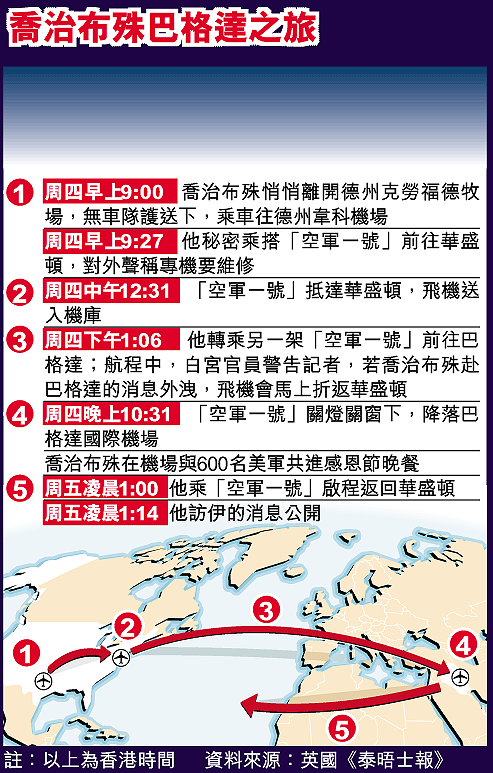 喬治布殊巴格達之旅

1 周四早上9:00 喬治布殊悄悄離開德州克勞福德牧場，無車隊護送下，乘車往德州韋科機場

周四早上9:27 他秘密乘搭「空軍一號」前往華盛頓，對外聲稱專機要維修

2 周四中午12:31 「空軍一號」抵達華盛頓，飛機送入機庫

3 周四下午1:06 他轉乘另一架「空軍一號」前往巴格達；航程中，白宮官員警告記者，若喬治布殊赴巴格達的消息外洩，飛機會馬上折返華盛頓

4 周四晚上10:31 「空軍一號」關燈關窗下，降落巴格達國際機場

喬治布殊在機場與600名美軍共進感恩節晚餐

5 周五凌晨1:00 他乘「空軍一號」啟程返回華盛頓

周五凌晨1:14 他訪伊的消息公開

1 2 3 4 5

註：以上為香港時間　資料來源：英國《泰晤士報》